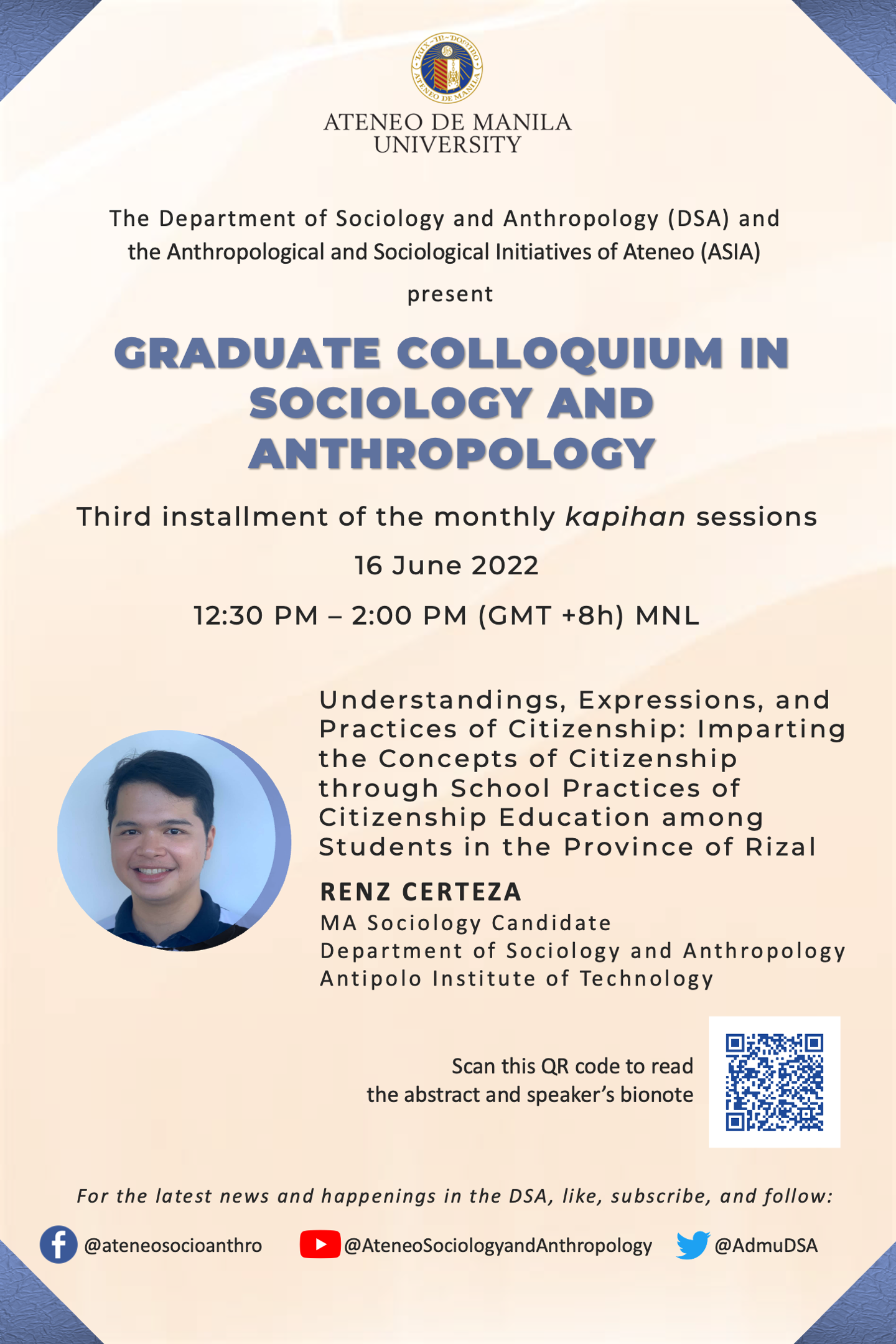 ATENEO DE MANILA
UNIVERSITY

The Department of Sociology and Anthropology (DSA) and the Anthropological and Sociological Initiatives of Ateneo (ASIA)

present

GRADUATE COLLOQUIUM IN SOCIOLOGY AND ANTHROPOLOGY

Third installment of the monthly kapihan sessions

16 June 2022

12:30 PM – 2:00 PM (GMT +8h) MNL

Understandings, Expressions, and Practices of Citizenship: Imparting the Concepts of Citizenship through School Practices of Citizenship Education among Students in the Province of Rizal

RENZ CERTEZA
MA Sociology Candidate
Department of Sociology and Anthropology
Antipolo Institute of Technology

Scan this QR code to read the abstract and speaker's bionote

For the latest news and happenings in the DSA, like, subscribe, and follow:

@ateneosocioanthro
@AteneoSociologyandAnthropology
@AdmuDSA